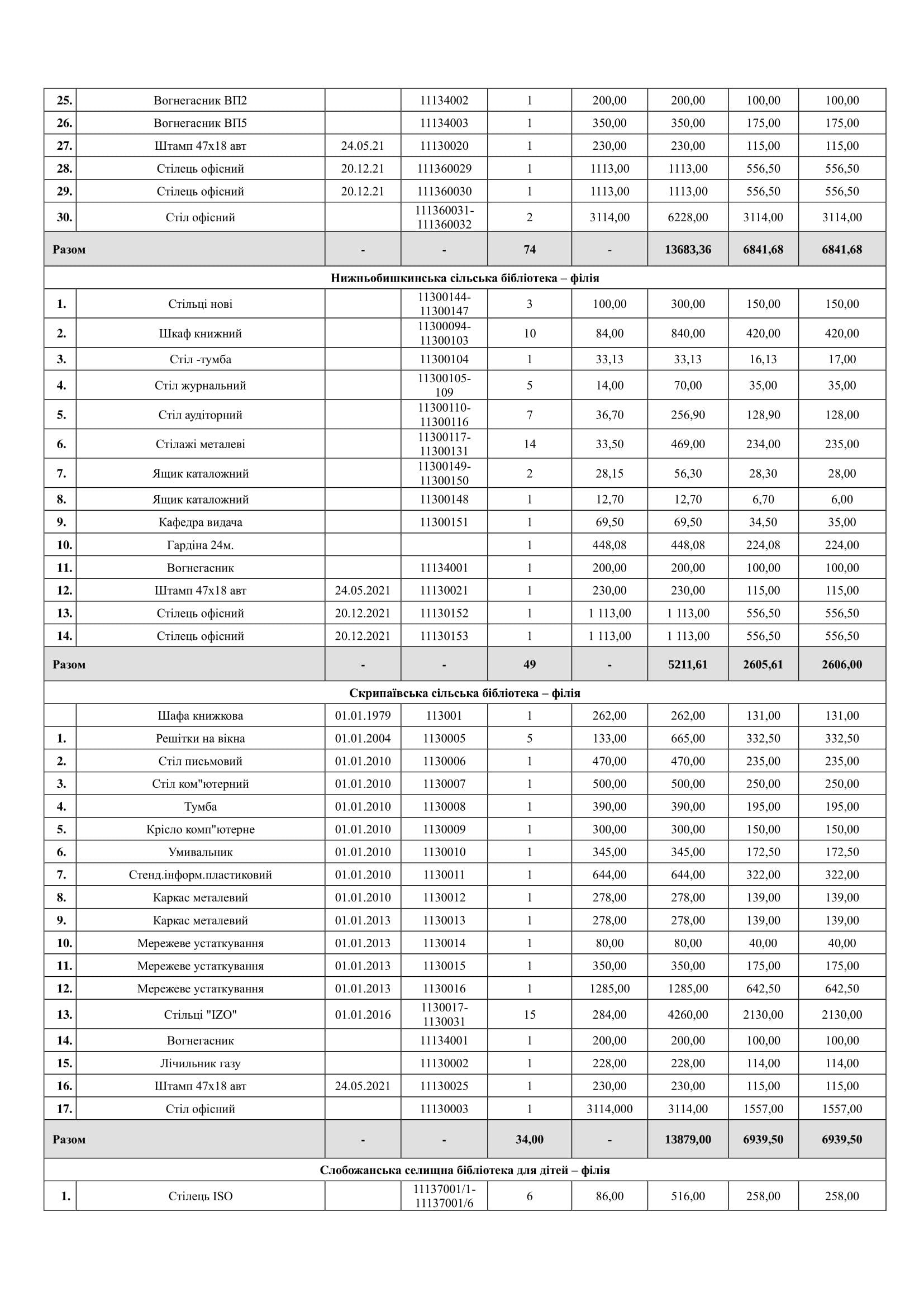 | | | | | | | | | |
|---|---|---|---|---|---|---|---|---|
| 25. | Вогнегасник ВП2 | | 11134002 | 1 | 200,00 | 200,00 | 100,00 | 100,00 |
| 26. | Вогнегасник ВП5 | | 11134003 | 1 | 350,00 | 350,00 | 175,00 | 175,00 |
| 27. | Штамп 47х18 авт | 24.05.21 | 11130020 | 1 | 230,00 | 230,00 | 115,00 | 115,00 |
| 28. | Стілець офісний | 20.12.21 | 111360029 | 1 | 1113,00 | 1113,00 | 556,50 | 556,50 |
| 29. | Стілець офісний | 20.12.21 | 111360030 | 1 | 1113,00 | 1113,00 | 556,50 | 556,50 |
| 30. | Стіл офісний | | 111360031-111360032 | 2 | 3114,00 | 6228,00 | 3114,00 | 3114,00 |
| Разом | | - | - | 74 | - | 13683,36 | 6841,68 | 6841,68 |
| Нижньобишкинська сільська бібліотека – філія | | | | | | | | |
| 1. | Стільці нові | | 11300144-11300147 | 3 | 100,00 | 300,00 | 150,00 | 150,00 |
| 2. | Шкаф книжний | | 11300094-11300103 | 10 | 84,00 | 840,00 | 420,00 | 420,00 |
| 3. | Стіл -тумба | | 11300104 | 1 | 33,13 | 33,13 | 16,13 | 17,00 |
| 4. | Стіл журнальний | | 11300105-109 | 5 | 14,00 | 70,00 | 35,00 | 35,00 |
| 5. | Стіл аудіторний | | 11300110-11300116 | 7 | 36,70 | 256,90 | 128,90 | 128,00 |
| 6. | Стілажі металеві | | 11300117-11300131 | 14 | 33,50 | 469,00 | 234,00 | 235,00 |
| 7. | Ящик каталожний | | 11300149-11300150 | 2 | 28,15 | 56,30 | 28,30 | 28,00 |
| 8. | Ящик каталожний | | 11300148 | 1 | 12,70 | 12,70 | 6,70 | 6,00 |
| 9. | Кафедра видача | | 11300151 | 1 | 69,50 | 69,50 | 34,50 | 35,00 |
| 10. | Гардіна 24м. | | | 1 | 448,08 | 448,08 | 224,08 | 224,00 |
| 11. | Вогнегасник | | 11134001 | 1 | 200,00 | 200,00 | 100,00 | 100,00 |
| 12. | Штамп 47х18 авт | 24.05.2021 | 11130021 | 1 | 230,00 | 230,00 | 115,00 | 115,00 |
| 13. | Стілець офісний | 20.12.2021 | 11130152 | 1 | 1 113,00 | 1 113,00 | 556,50 | 556,50 |
| 14. | Стілець офісний | 20.12.2021 | 11130153 | 1 | 1 113,00 | 1 113,00 | 556,50 | 556,50 |
| Разом | | - | - | 49 | - | 5211,61 | 2605,61 | 2606,00 |
| Скрипаївська сільська бібліотека – філія | | | | | | | | |
| | Шафа книжкова | 01.01.1979 | 113001 | 1 | 262,00 | 262,00 | 131,00 | 131,00 |
| 1. | Решітки на вікна | 01.01.2004 | 1130005 | 5 | 133,00 | 665,00 | 332,50 | 332,50 |
| 2. | Стіл письмовий | 01.01.2010 | 1130006 | 1 | 470,00 | 470,00 | 235,00 | 235,00 |
| 3. | Стіл ком"ютерний | 01.01.2010 | 1130007 | 1 | 500,00 | 500,00 | 250,00 | 250,00 |
| 4. | Тумба | 01.01.2010 | 1130008 | 1 | 390,00 | 390,00 | 195,00 | 195,00 |
| 5. | Крісло комп"ютерне | 01.01.2010 | 1130009 | 1 | 300,00 | 300,00 | 150,00 | 150,00 |
| 6. | Умивальник | 01.01.2010 | 1130010 | 1 | 345,00 | 345,00 | 172,50 | 172,50 |
| 7. | Стенд.інформ.пластиковий | 01.01.2010 | 1130011 | 1 | 644,00 | 644,00 | 322,00 | 322,00 |
| 8. | Каркас металевий | 01.01.2010 | 1130012 | 1 | 278,00 | 278,00 | 139,00 | 139,00 |
| 9. | Каркас металевий | 01.01.2013 | 1130013 | 1 | 278,00 | 278,00 | 139,00 | 139,00 |
| 10. | Мережеве устаткування | 01.01.2013 | 1130014 | 1 | 80,00 | 80,00 | 40,00 | 40,00 |
| 11. | Мережеве устаткування | 01.01.2013 | 1130015 | 1 | 350,00 | 350,00 | 175,00 | 175,00 |
| 12. | Мережеве устаткування | 01.01.2013 | 1130016 | 1 | 1285,00 | 1285,00 | 642,50 | 642,50 |
| 13. | Стільці "IZO" | 01.01.2016 | 1130017-1130031 | 15 | 284,00 | 4260,00 | 2130,00 | 2130,00 |
| 14. | Вогнегасник | | 11134001 | 1 | 200,00 | 200,00 | 100,00 | 100,00 |
| 15. | Лічильник газу | | 11130002 | 1 | 228,00 | 228,00 | 114,00 | 114,00 |
| 16. | Штамп 47х18 авт | 24.05.2021 | 11130025 | 1 | 230,00 | 230,00 | 115,00 | 115,00 |
| 17. | Стіл офісний | | 11130003 | 1 | 3114,000 | 3114,00 | 1557,00 | 1557,00 |
| Разом | | - | - | 34,00 | - | 13879,00 | 6939,50 | 6939,50 |
| Слобожанська селищна бібліотека для дітей – філія | | | | | | | | |
| 1. | Стілець ISO | | 11137001/1-11137001/6 | 6 | 86,00 | 516,00 | 258,00 | 258,00 |